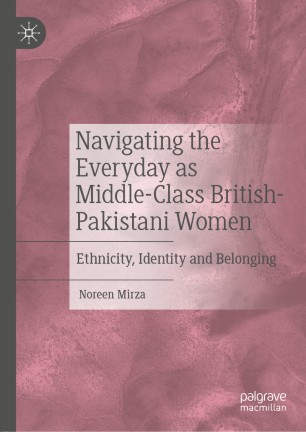 Navigating the Everyday as Middle-Class British-Pakistani Women

Ethnicity, Identity and Belonging

Noreen Mirza

palgrave macmillan